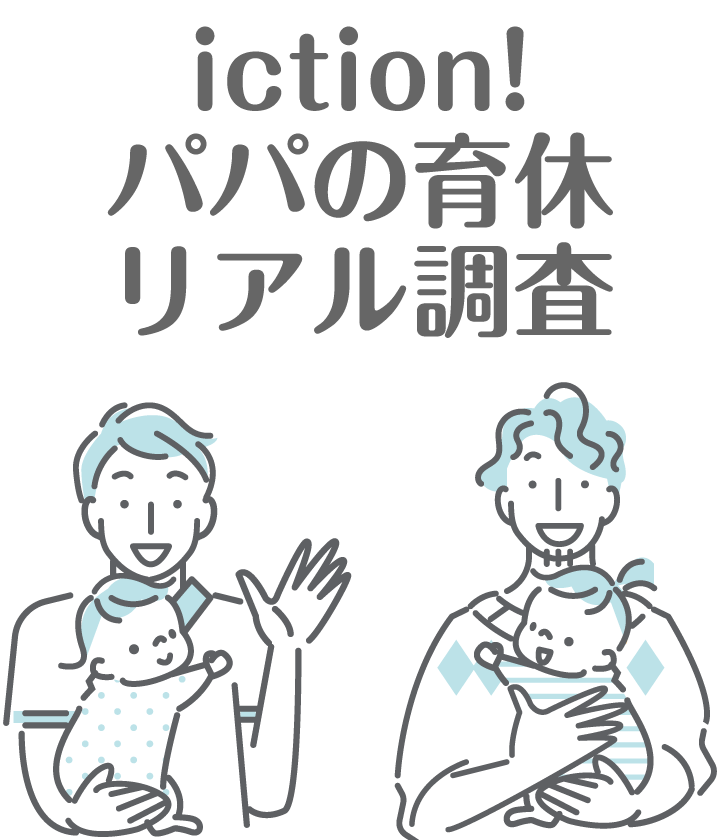 iction!
パパの育休
リアル調査